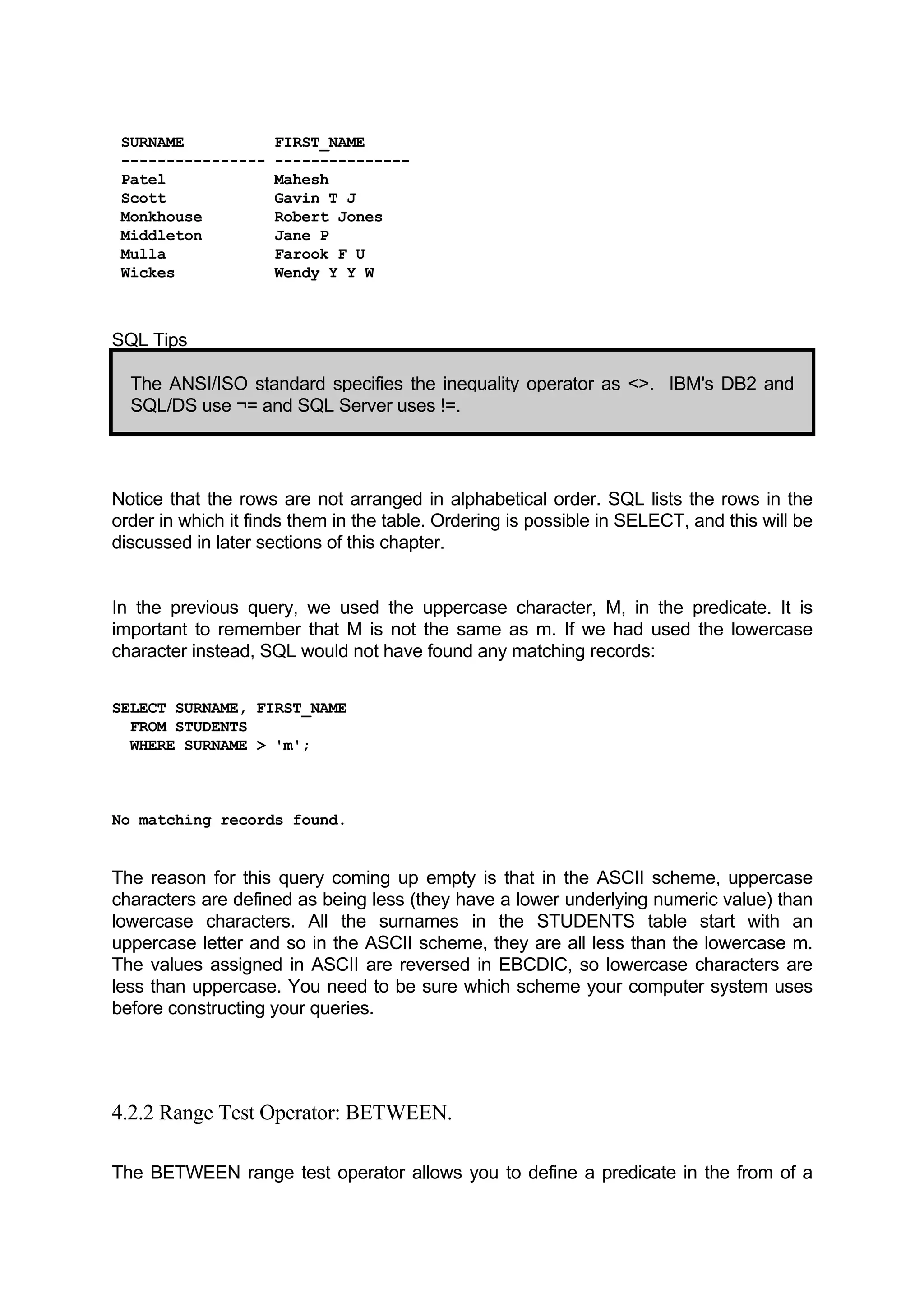 | SURNAME | FIRST_NAME |
|---|---|
| Patel | Mahesh |
| Scott | Gavin T J |
| Monkhouse | Robert Jones |
| Middleton | Jane P |
| Mulla | Farook F U |
| Wickes | Wendy Y Y W |

SQL Tips

The ANSI/ISO standard specifies the inequality operator as <>. IBM's DB2 and SQL/DS use ¬= and SQL Server uses !=.

Notice that the rows are not arranged in alphabetical order. SQL lists the rows in the order in which it finds them in the table. Ordering is possible in SELECT, and this will be discussed in later sections of this chapter.

In the previous query, we used the uppercase character, M, in the predicate. It is important to remember that M is not the same as m. If we had used the lowercase character instead, SQL would not have found any matching records:

SELECT SURNAME, FIRST_NAME
FROM STUDENTS
WHERE SURNAME > 'm';

No matching records found.

The reason for this query coming up empty is that in the ASCII scheme, uppercase characters are defined as being less (they have a lower underlying numeric value) than lowercase characters. All the surnames in the STUDENTS table start with an uppercase letter and so in the ASCII scheme, they are all less than the lowercase m. The values assigned in ASCII are reversed in EBCDIC, so lowercase characters are less than uppercase. You need to be sure which scheme your computer system uses before constructing your queries.

4.2.2 Range Test Operator: BETWEEN.

The BETWEEN range test operator allows you to define a predicate in the from of a